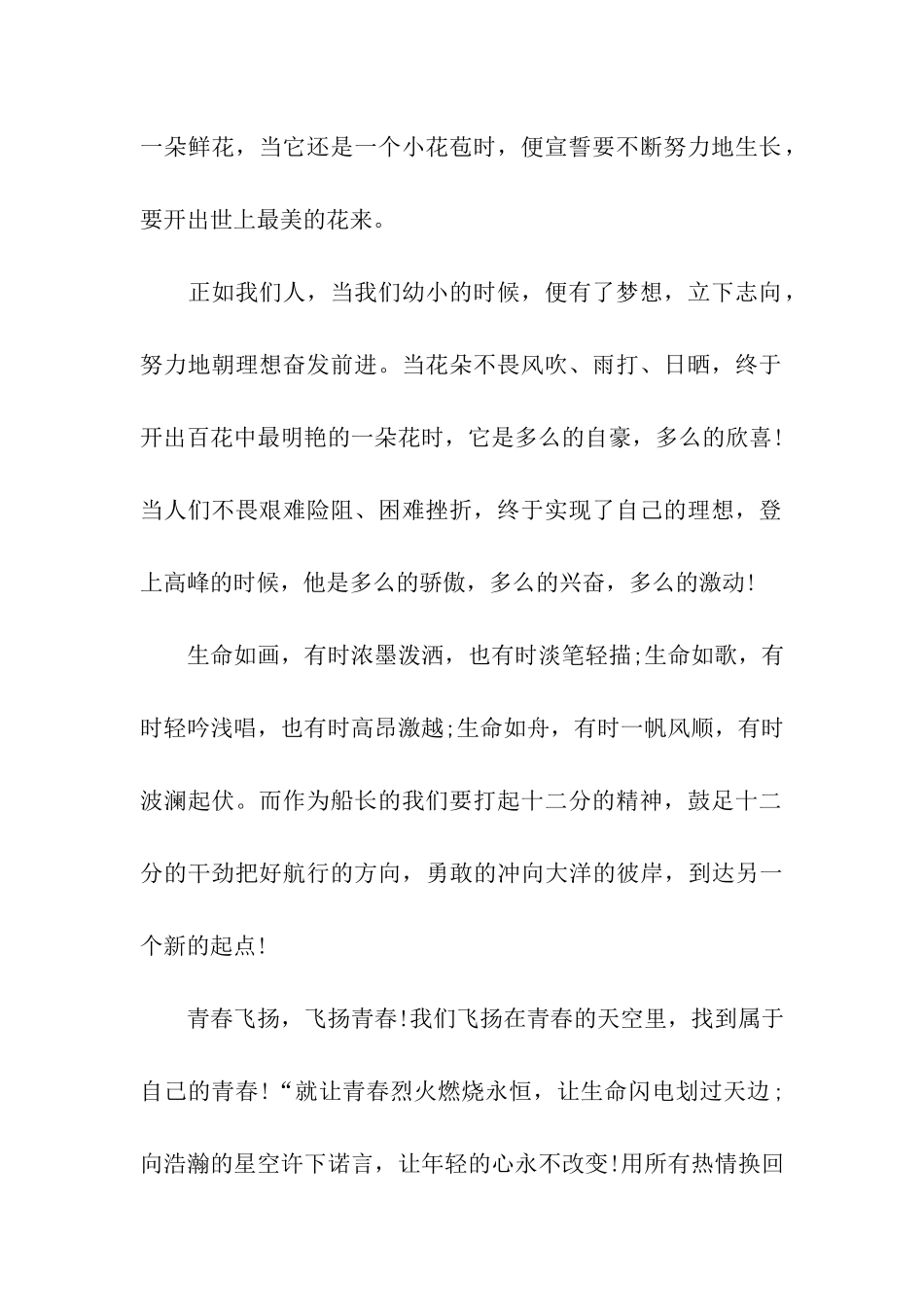 一朵鲜花，当它还是一个小花苞时，便宣誓要不断努力地生长，要开出世上最美的花来。

正如我们人，当我们幼小的时候，便有了梦想，立下志向，努力地朝理想奋发前进。当花朵不畏风吹、雨打、日晒，终于开出百花中最明艳的一朵花时，它是多么的自豪，多么的欣喜!当人们不畏艰难险阻、困难挫折，终于实现了自己的理想，登上高峰的时候，他是多么的骄傲，多么的兴奋，多么的激动!

生命如画，有时浓墨泼洒，也有时淡笔轻描;生命如歌，有时轻吟浅唱，也有时高昂激越;生命如舟，有时一帆风顺，有时波澜起伏。而作为船长的我们要打起十二分的精神，鼓足十二分的干劲把好航行的方向，勇敢的冲向大洋的彼岸，到达另一个新的起点!

青春飞扬，飞扬青春!我们飞扬在青春的天空里，找到属于自己的青春!“就让青春烈火燃烧永恒，让生命闪电划过天边;向浩瀚的星空许下诺言，让年轻的心永不改变!用所有热情换回